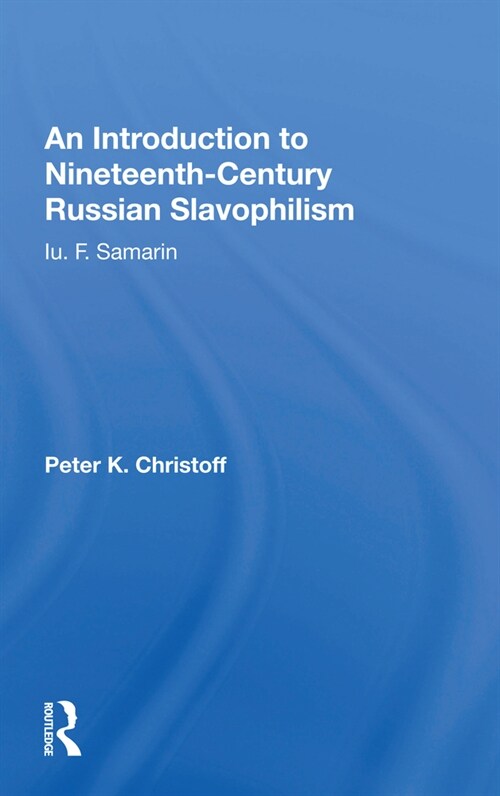 An Introduction to Nineteenth-Century Russian Slavophilism

Iu. F. Samarin

Peter K. Christoff

ROUTLEDGE